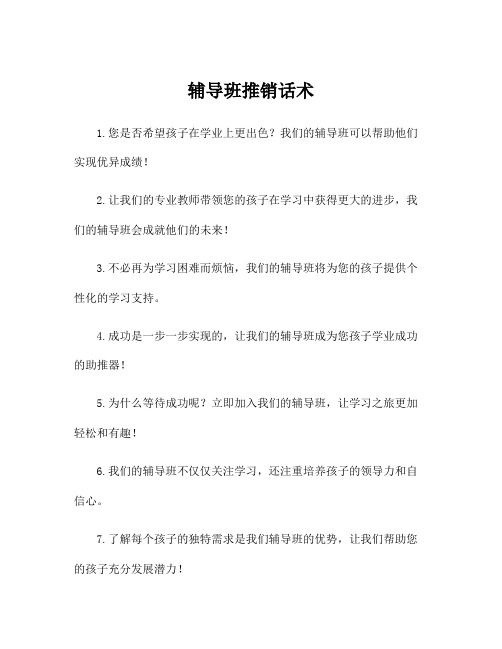 辅导班推销话术

1.您是否希望孩子在学业上更出色？我们的辅导班可以帮助他们实现优异成绩！

2.让我们的专业教师带领您的孩子在学习中获得更大的进步，我们的辅导班会成就他们的未来！

3.不必再为学习困难而烦恼，我们的辅导班将为您的孩子提供个性化的学习支持。

4.成功是一步一步实现的，让我们的辅导班成为您孩子学业成功的助推器！

5.为什么等待成功呢？立即加入我们的辅导班，让学习之旅更加轻松和有趣！

6.我们的辅导班不仅仅关注学习，还注重培养孩子的领导力和自信心。

7.了解每个孩子的独特需求是我们辅导班的优势，让我们帮助您的孩子充分发展潜力！